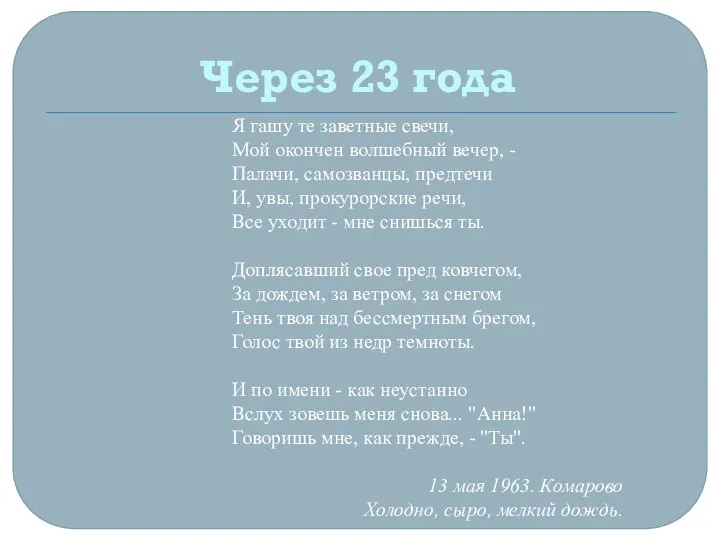 Через 23 года

Я гашу те заветные свечи,
Мой окончен волшебный вечер, -
Палачи, самозванцы, предтечи
И, увы, прокурорские речи,
Все уходит - мне снишься ты.

Доплясавший свое пред ковчегом,
За дождем, за ветром, за снегом
Тень твоя над бессмертным брегом,
Голос твой из недр темноты.

И по имени - как неустанно
Вслух зовешь меня снова... "Анна!"
Говоришь мне, как прежде, - "Ты".

13 мая 1963. Комарово
Холодно, сыро, мелкий дождь.